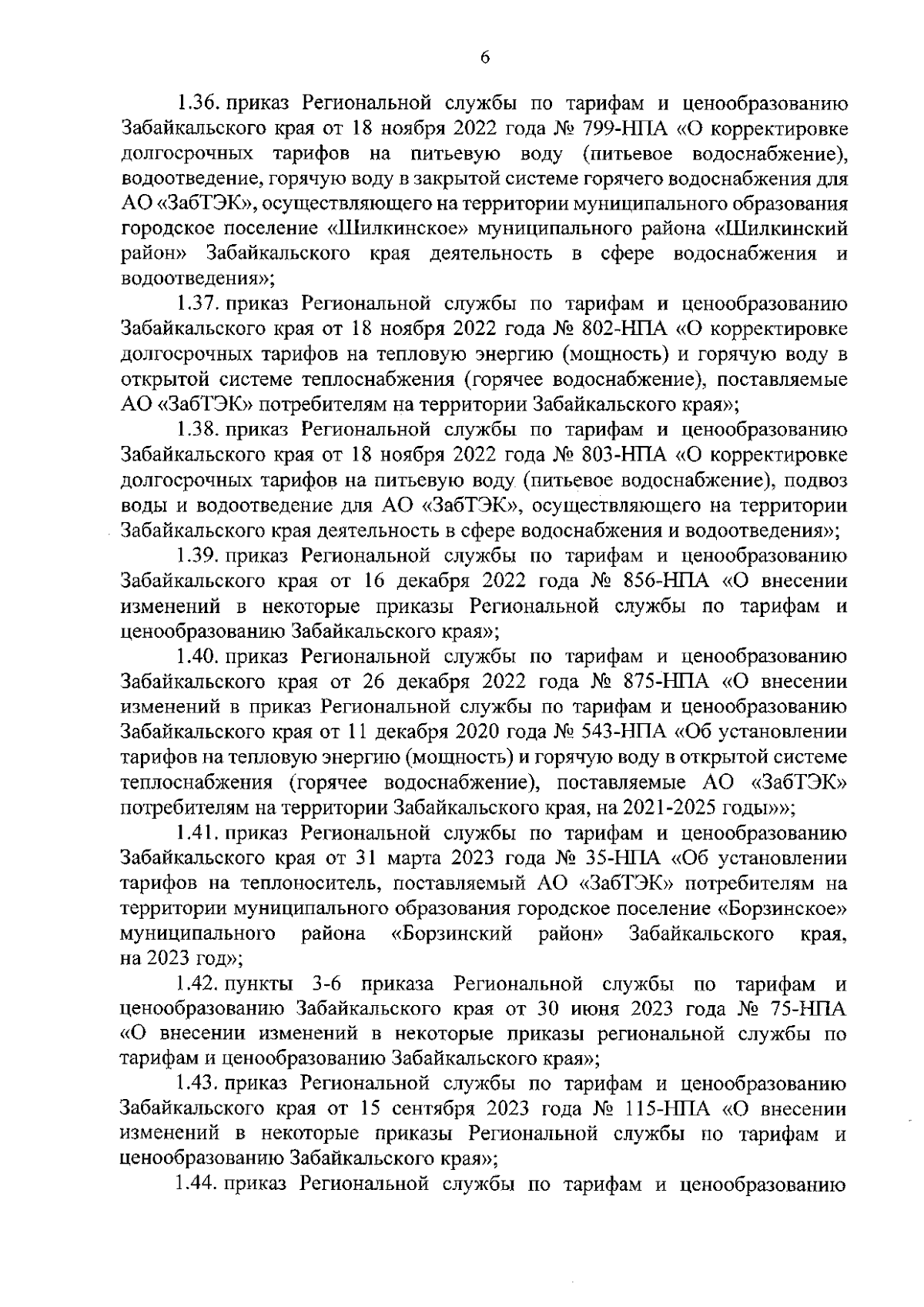 6

1.36. приказ Региональной службы по тарифам и ценообразованию Забайкальского края от 18 ноября 2022 года № 799-НПА «О корректировке долгосрочных тарифов на питьевую воду (питьевое водоснабжение), водоотведение, горячую воду в закрытой системе горячего водоснабжения для АО «ЗабТЭК», осуществляющего на территории муниципального образования городское поселение «Шилкинское» муниципального района «Шилкинский район» Забайкальского края деятельность в сфере водоснабжения и водоотведения»;

1.37. приказ Региональной службы по тарифам и ценообразованию Забайкальского края от 18 ноября 2022 года № 802-НПА «О корректировке долгосрочных тарифов на тепловую энергию (мощность) и горячую воду в открытой системе теплоснабжения (горячее водоснабжение), поставляемые АО «ЗабТЭК» потребителям на территории Забайкальского края»;

1.38. приказ Региональной службы по тарифам и ценообразованию Забайкальского края от 18 ноября 2022 года № 803-НПА «О корректировке долгосрочных тарифов на питьевую воду (питьевое водоснабжение), подвоз воды и водоотведение для АО «ЗабТЭК», осуществляющего на территории Забайкальского края деятельность в сфере водоснабжения и водоотведения»;

1.39. приказ Региональной службы по тарифам и ценообразованию Забайкальского края от 16 декабря 2022 года № 856-НПА «О внесении изменений в некоторые приказы Региональной службы по тарифам и ценообразованию Забайкальского края»;

1.40. приказ Региональной службы по тарифам и ценообразованию Забайкальского края от 26 декабря 2022 года № 875-НПА «О внесении изменений в приказ Региональной службы по тарифам и ценообразованию Забайкальского края от 11 декабря 2020 года № 543-НПА «Об установлении тарифов на тепловую энергию (мощность) и горячую воду в открытой системе теплоснабжения (горячее водоснабжение), поставляемые АО «ЗабТЭК» потребителям на территории Забайкальского края, на 2021-2025 годы»»;

1.41. приказ Региональной службы по тарифам и ценообразованию Забайкальского края от 31 марта 2023 года № 35-НПА «Об установлении тарифов на теплоноситель, поставляемый АО «ЗабТЭК» потребителям на территории муниципального образования городское поселение «Борзинское» муниципального района «Борзинский район» Забайкальского края, на 2023 год»;

1.42. пункты 3-6 приказа Региональной службы по тарифам и ценообразованию Забайкальского края от 30 июня 2023 года № 75-НПА «О внесении изменений в некоторые приказы региональной службы по тарифам и ценообразованию Забайкальского края»;

1.43. приказ Региональной службы по тарифам и ценообразованию Забайкальского края от 15 сентября 2023 года № 115-НПА «О внесении изменений в некоторые приказы Региональной службы по тарифам и ценообразованию Забайкальского края»;

1.44. приказ Региональной службы по тарифам и ценообразованию